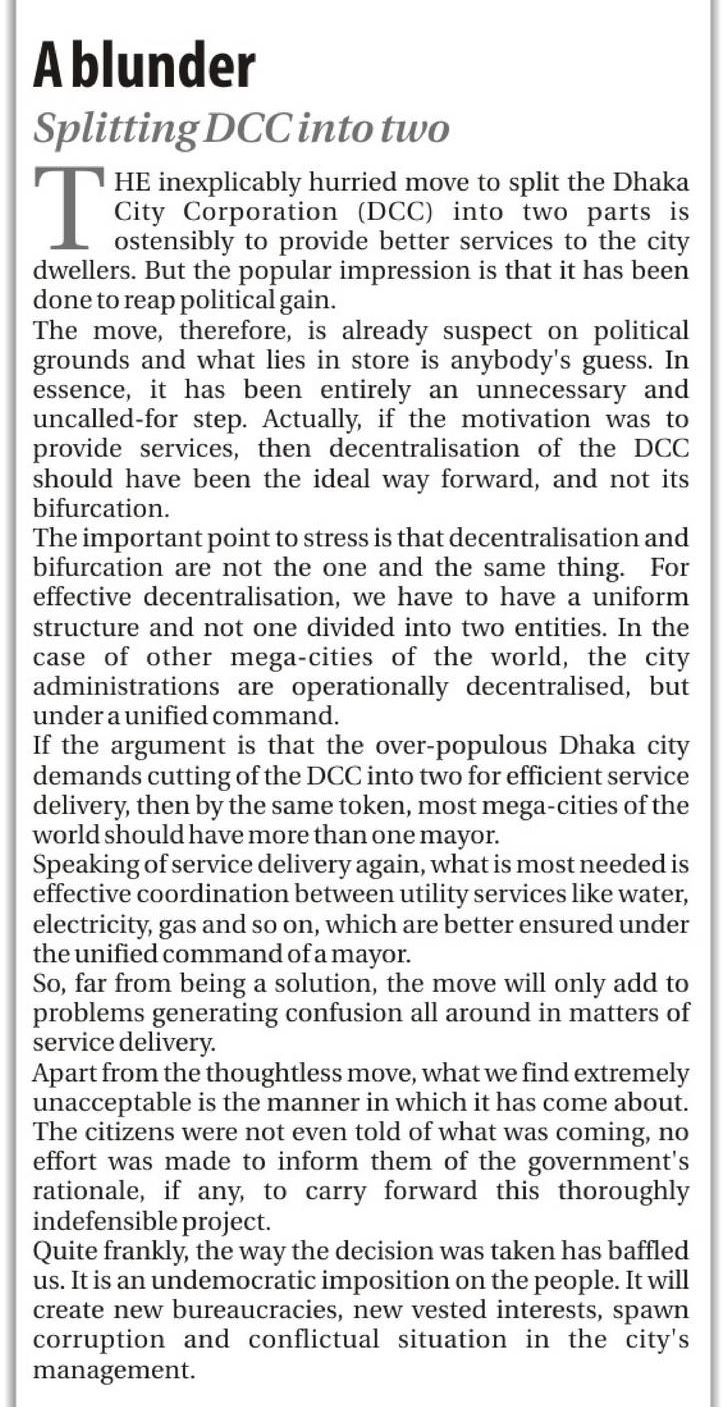 A blunder

Splitting DCC into two

THE inexplicably hurried move to split the Dhaka City Corporation (DCC) into two parts is ostensibly to provide better services to the city dwellers. But the popular impression is that it has been done to reap political gain.

The move, therefore, is already suspect on political grounds and what lies in store is anybody's guess. In essence, it has been entirely an unnecessary and uncalled-for step. Actually, if the motivation was to provide services, then decentralisation of the DCC should have been the ideal way forward, and not its bifurcation.

The important point to stress is that decentralisation and bifurcation are not the one and the same thing. For effective decentralisation, we have to have a uniform structure and not one divided into two entities. In the case of other mega-cities of the world, the city administrations are operationally decentralised, but under a unified command.

If the argument is that the over-populous Dhaka city demands cutting of the DCC into two for efficient service delivery, then by the same token, most mega-cities of the world should have more than one mayor.

Speaking of service delivery again, what is most needed is effective coordination between utility services like water, electricity, gas and so on, which are better ensured under the unified command of a mayor.

So, far from being a solution, the move will only add to problems generating confusion all around in matters of service delivery.

Apart from the thoughtless move, what we find extremely unacceptable is the manner in which it has come about. The citizens were not even told of what was coming, no effort was made to inform them of the government's rationale, if any, to carry forward this thoroughly indefensible project.

Quite frankly, the way the decision was taken has baffled us. It is an undemocratic imposition on the people. It will create new bureaucracies, new vested interests, spawn corruption and conflictual situation in the city's management.